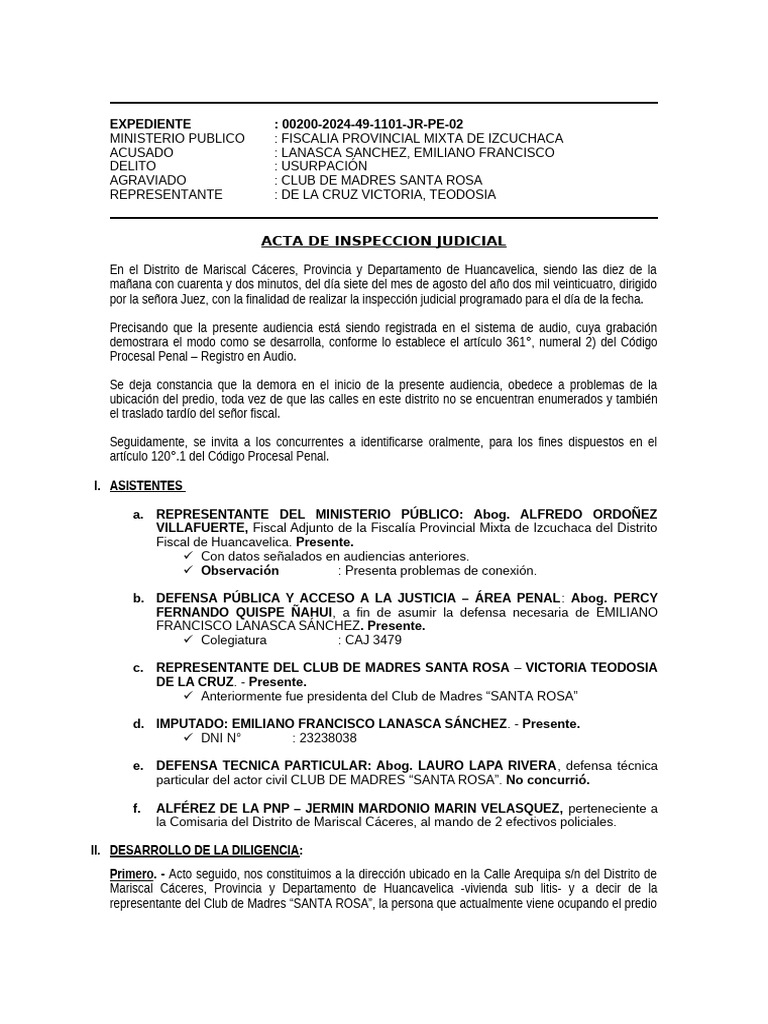 EXPEDIENTE : 00200-2024-49-1101-JR-PE-02
MINISTERIO PUBLICO : FISCALIA PROVINCIAL MIXTA DE IZCUCHACA
ACUSADO : LANASCA SANCHEZ, EMILIANO FRANCISCO
DELITO : USURPACIÓN
AGRAVIADO : CLUB DE MADRES SANTA ROSA
REPRESENTANTE : DE LA CRUZ VICTORIA, TEODOSIA

ACTA DE INSPECCION JUDICIAL

En el Distrito de Mariscal Cáceres, Provincia y Departamento de Huancavelica, siendo las diez de la mañana con cuarenta y dos minutos, del día siete del mes de agosto del año dos mil veinticuatro, dirigido por la señora Juez, con la finalidad de realizar la inspección judicial programado para el día de la fecha.

Precisando que la presente audiencia está siendo registrada en el sistema de audio, cuya grabación demostrara el modo como se desarrolla, conforme lo establece el artículo 361°, numeral 2) del Código Procesal Penal – Registro en Audio.

Se deja constancia que la demora en el inicio de la presente audiencia, obedece a problemas de la ubicación del predio, toda vez de que las calles en este distrito no se encuentran enumerados y también el traslado tardío del señor fiscal.

Seguidamente, se invita a los concurrentes a identificarse oralmente, para los fines dispuestos en el artículo 120°.1 del Código Procesal Penal.

I. ASISTENTES

a. REPRESENTANTE DEL MINISTERIO PÚBLICO: Abog. ALFREDO ORDOÑEZ VILLAFUERTE, Fiscal Adjunto de la Fiscalía Provincial Mixta de Izcuchaca del Distrito Fiscal de Huancavelica. Presente.
✓ Con datos señalados en audiencias anteriores.
✓ Observación : Presenta problemas de conexión.

b. DEFENSA PÚBLICA Y ACCESO A LA JUSTICIA – ÁREA PENAL: Abog. PERCY FERNANDO QUISPE ÑAHUI, a fin de asumir la defensa necesaria de EMILIANO FRANCISCO LANASCA SÁNCHEZ. Presente.
✓ Colegiatura : CAJ 3479

c. REPRESENTANTE DEL CLUB DE MADRES SANTA ROSA – VICTORIA TEODOSIA DE LA CRUZ. - Presente.
✓ Anteriormente fue presidenta del Club de Madres “SANTA ROSA”

d. IMPUTADO: EMILIANO FRANCISCO LANASCA SÁNCHEZ. - Presente.
✓ DNI N° : 23238038

e. DEFENSA TECNICA PARTICULAR: Abog. LAURO LAPA RIVERA, defensa técnica particular del actor civil CLUB DE MADRES “SANTA ROSA”. No concurrió.

f. ALFÉREZ DE LA PNP – JERMIN MARDONIO MARIN VELASQUEZ, perteneciente a la Comisaria del Distrito de Mariscal Cáceres, al mando de 2 efectivos policiales.

II. DESARROLLO DE LA DILIGENCIA:

Primero. - Acto seguido, nos constituimos a la dirección ubicado en la Calle Arequipa s/n del Distrito de Mariscal Cáceres, Provincia y Departamento de Huancavelica -vivienda sub litis- y a decir de la representante del Club de Madres “SANTA ROSA”, la persona que actualmente viene ocupando el predio